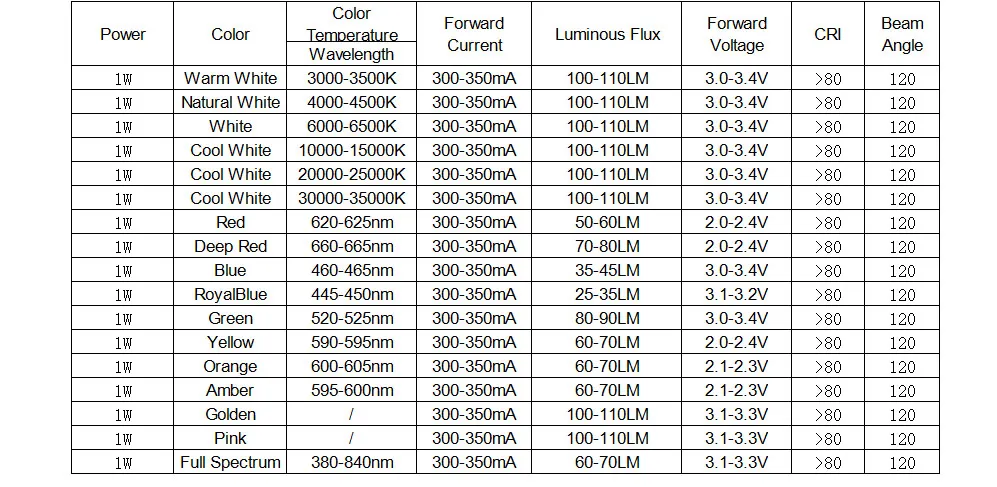 | Power | Color | Color Temperature Wavelength | Forward Current | Luminous Flux | Forward Voltage | CRI | Beam Angle |
|---|---|---|---|---|---|---|---|
| 1W | Warm White | 3000-3500K | 300-350mA | 100-110LM | 3.0-3.4V | >80 | 120 |
| 1W | Natural White | 4000-4500K | 300-350mA | 100-110LM | 3.0-3.4V | >80 | 120 |
| 1W | White | 6000-6500K | 300-350mA | 100-110LM | 3.0-3.4V | >80 | 120 |
| 1W | Cool White | 10000-15000K | 300-350mA | 100-110LM | 3.0-3.4V | >80 | 120 |
| 1W | Cool White | 20000-25000K | 300-350mA | 100-110LM | 3.0-3.4V | >80 | 120 |
| 1W | Cool White | 30000-35000K | 300-350mA | 100-110LM | 3.0-3.4V | >80 | 120 |
| 1W | Red | 620-625nm | 300-350mA | 50-60LM | 2.0-2.4V | >80 | 120 |
| 1W | Deep Red | 660-665nm | 300-350mA | 70-80LM | 2.0-2.4V | >80 | 120 |
| 1W | Blue | 460-465nm | 300-350mA | 35-45LM | 3.0-3.4V | >80 | 120 |
| 1W | RoyalBlue | 445-450nm | 300-350mA | 25-35LM | 3.1-3.2V | >80 | 120 |
| 1W | Green | 520-525nm | 300-350mA | 80-90LM | 3.0-3.4V | >80 | 120 |
| 1W | Yellow | 590-595nm | 300-350mA | 60-70LM | 2.0-2.4V | >80 | 120 |
| 1W | Orange | 600-605nm | 300-350mA | 60-70LM | 2.1-2.3V | >80 | 120 |
| 1W | Amber | 595-600nm | 300-350mA | 60-70LM | 2.1-2.3V | >80 | 120 |
| 1W | Golden | / | 300-350mA | 100-110LM | 3.1-3.3V | >80 | 120 |
| 1W | Pink | / | 300-350mA | 100-110LM | 3.1-3.3V | >80 | 120 |
| 1W | Full Spectrum | 380-840nm | 300-350mA | 60-70LM | 3.1-3.3V | >80 | 120 |